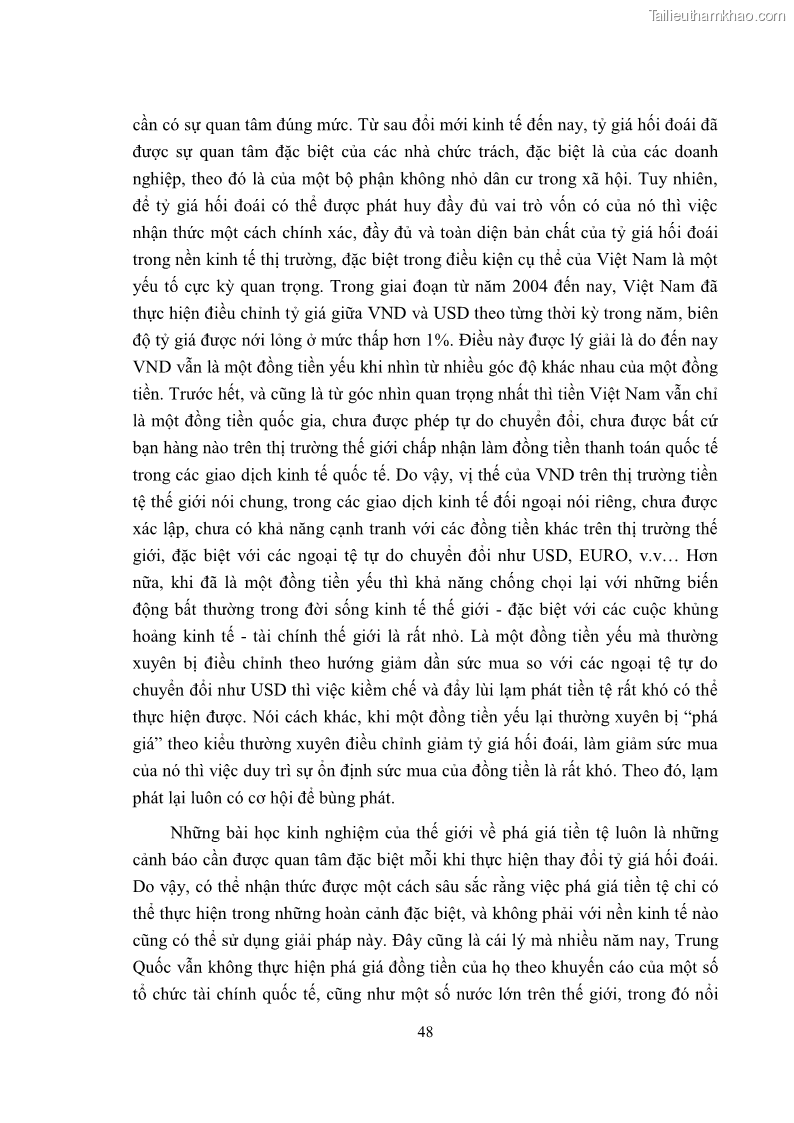 Tailieuthamkhao.com

cần có sự quan tâm đúng mức. Từ sau đổi mới kinh tế đến nay, tỷ giá hối đoái đã được sự quan tâm đặc biệt của các nhà chức trách, đặc biệt là của các doanh nghiệp, theo đó là của một bộ phận không nhỏ dân cư trong xã hội. Tuy nhiên, để tỷ giá hối đoái có thể được phát huy đầy đủ vai trò vốn có của nó thì việc nhận thức một cách chính xác, đầy đủ và toàn diện bản chất của tỷ giá hối đoái trong nền kinh tế thị trường, đặc biệt trong điều kiện cụ thể của Việt Nam là một yếu tố cực kỳ quan trọng. Trong giai đoạn từ năm 2004 đến nay, Việt Nam đã thực hiện điều chỉnh tỷ giá giữa VND và USD theo từng thời kỳ trong năm, biên độ tỷ giá được nới lỏng ở mức thấp hơn 1%. Điều này được lý giải là do đến nay VND vẫn là một đồng tiền yếu khi nhìn từ nhiều góc độ khác nhau của một đồng tiền. Trước hết, và cũng là từ góc nhìn quan trọng nhất thì tiền Việt Nam vẫn chỉ là một đồng tiền quốc gia, chưa được phép tự do chuyển đổi, chưa được bất cứ bạn hàng nào trên thị trường thế giới chấp nhận làm đồng tiền thanh toán quốc tế trong các giao dịch kinh tế quốc tế. Do vậy, vị thế của VND trên thị trường tiền tệ thế giới nói chung, trong các giao dịch kinh tế đối ngoại nói riêng, chưa được xác lập, chưa có khả năng cạnh tranh với các đồng tiền khác trên thị trường thế giới, đặc biệt với các ngoại tệ tự do chuyển đổi như USD, EURO, v.v… Hơn nữa, khi đã là một đồng tiền yếu thì khả năng chống chọi lại với những biến động bất thường trong đời sống kinh tế thế giới - đặc biệt với các cuộc khủng hoảng kinh tế - tài chính thế giới là rất nhỏ. Là một đồng tiền yếu mà thường xuyên bị điều chỉnh theo hướng giảm dần sức mua so với các ngoại tệ tự do chuyển đổi như USD thì việc kiềm chế và đẩy lùi lạm phát tiền tệ rất khó có thể thực hiện được. Nói cách khác, khi một đồng tiền yếu lại thường xuyên bị “phá giá” theo kiểu thường xuyên điều chỉnh giảm tỷ giá hối đoái, làm giảm sức mua của nó thì việc duy trì sự ổn định sức mua của đồng tiền là rất khó. Theo đó, lạm phát lại luôn có cơ hội để bùng phát.

Những bài học kinh nghiệm của thế giới về phá giá tiền tệ luôn là những cảnh báo cần được quan tâm đặc biệt mỗi khi thực hiện thay đổi tỷ giá hối đoái. Do vậy, có thể nhận thức được một cách sâu sắc rằng việc phá giá tiền tệ chỉ có thể thực hiện trong những hoàn cảnh đặc biệt, và không phải với nền kinh tế nào cũng có thể sử dụng giải pháp này. Đây cũng là cái lý mà nhiều năm nay, Trung Quốc vẫn không thực hiện phá giá đồng tiền của họ theo khuyến cáo của một số tổ chức tài chính quốc tế, cũng như một số nước lớn trên thế giới, trong đó nổi

48